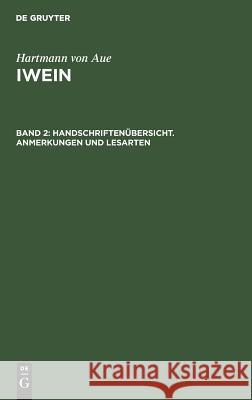 DE GRUYTER

Hartmann von Aue
IWEIN

BAND 2: HANDSCHRIFTENÜBERSICHT. ANMERKUNGEN UND LESARTEN

DE G

Kraina Książek